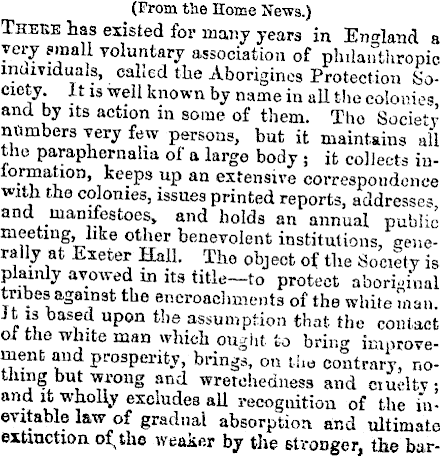 (From the Home News.)

THERE has existed for many years in England a very small voluntary association of philanthropic individuals, called the Aborigines Protection Society. It is well known by name in all the colonies, and by its action in some of them. The Society numbers very few persons, but it maintains all the paraphernalia of a large body; it collects information, keeps up an extensive correspondence with the colonies, issues printed reports, addresses, and manifestoes, and holds an annual public meeting, like other benevolent institutions, generally at Exeter Hall. The object of the Society is plainly avowed in its title—to protect aboriginal tribes against the encroachments of the white man. It is based upon the assumption that the contact of the white man which ought to bring improvement and prosperity, brings, on the contrary, nothing but wrong and wretchedness and cruelty; and it wholly excludes all recognition of the inevitable law of gradual absorption and ultimate extinction of the weaker by the stronger, the bar-